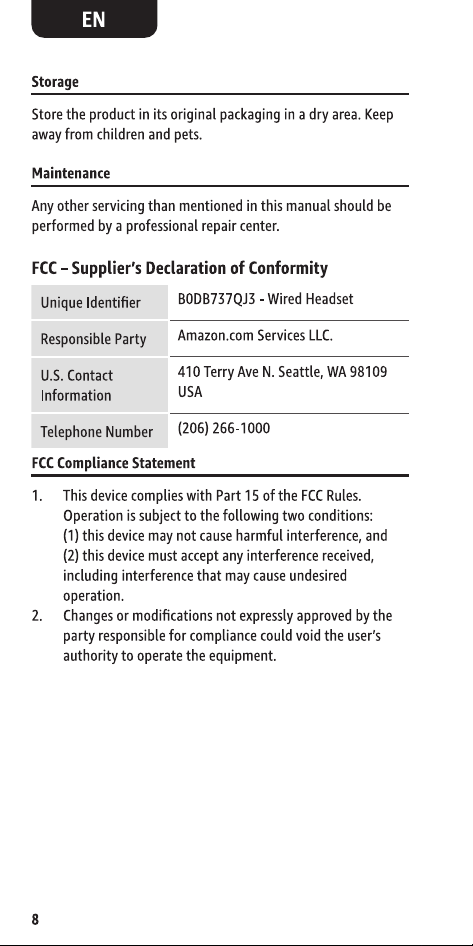 EN

Storage

Store the product in its original packaging in a dry area. Keep away from children and pets.

Maintenance

Any other servicing than mentioned in this manual should be performed by a professional repair center.

FCC – Supplier's Declaration of Conformity

| Unique Identifier | B0DB737QJ3 - Wired Headset |
|---|---|
| Responsible Party | Amazon.com Services LLC. |
| U.S. Contact Information | 410 Terry Ave N. Seattle, WA 98109 USA |
| Telephone Number | (206) 266-1000 |

FCC Compliance Statement

1. This device complies with Part 15 of the FCC Rules. Operation is subject to the following two conditions: (1) this device may not cause harmful interference, and (2) this device must accept any interference received, including interference that may cause undesired operation.
2. Changes or modifications not expressly approved by the party responsible for compliance could void the user's authority to operate the equipment.

8